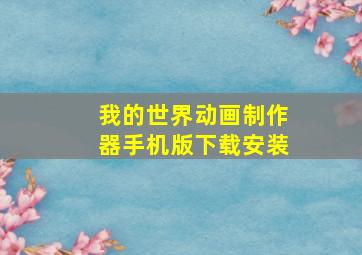 我的世界动画制作器手机版下载安装